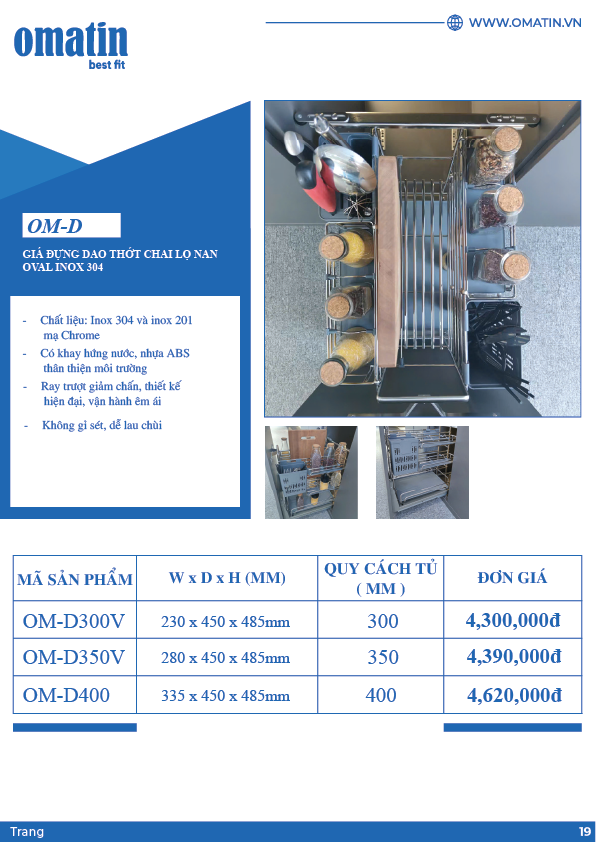 omatin
best fit

WWW.OMATIN.VN

OM-D

GIÁ ĐỰNG DAO THỚT CHAI LỌ NAN OVAL INOX 304

- Chất liệu: Inox 304 và inox 201 mạ Chrome
- Có khay hứng nước, nhựa ABS thân thiện môi trường
- Ray trượt giảm chấn, thiết kế hiện đại, vận hành êm ái
- Không gỉ sét, dễ lau chùi

| MÃ SẢN PHẨM | W x D x H (MM) | QUY CÁCH TỦ ( MM ) | ĐƠN GIÁ |
|---|---|---|---|
| OM-D300V | 230 x 450 x 485mm | 300 | 4,300,000đ |
| OM-D350V | 280 x 450 x 485mm | 350 | 4,390,000đ |
| OM-D400 | 335 x 450 x 485mm | 400 | 4,620,000đ |

Trang 19